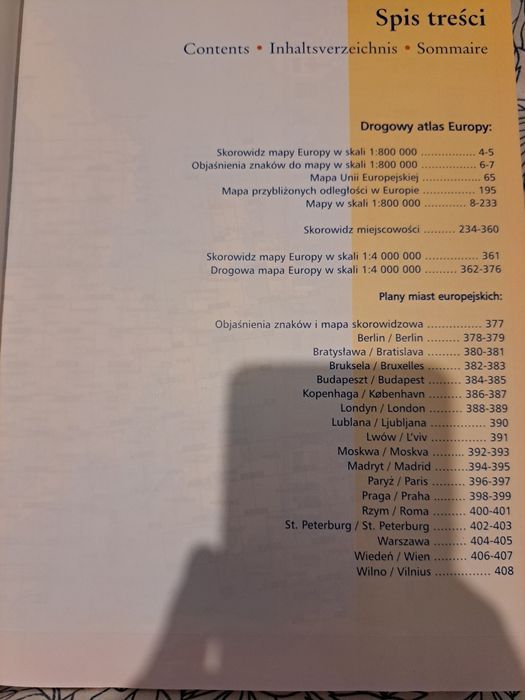 Spis treści

Contents • Inhaltsverzeichnis • Sommaire

Drogowy atlas Europy:

Skorowidz mapy Europy w skali 1:800 000 4-5
Objaśnienia znaków do mapy w skali 1:800 000 6-7
Mapa Unii Europejskiej 65
Mapa przybliżonych odległości w Europie 195
Mapy w skali 1:800 000 8-233

Skorowidz miejscowości 234-360

Skorowidz mapy Europy w skali 1:4 000 000 361
Drogowa mapa Europy w skali 1:4 000 000 362-376

Plany miast europejskich:

Objaśnienia znaków i mapa skorowidzowa 377
Berlin / Berlin 378-379
Bratysława / Bratislava 380-381
Bruksela / Bruxelles 382-383
Budapeszt / Budapest 384-385
Kopenhaga / København 386-387
Londyn / London 388-389
Lublana / Ljubljana 390
Lwów / L'viv 391
Moskwa / Moskva 392-393
Madryt / Madrid 394-395
Paryż / Paris 396-397
Praga / Praha 398-399
Rzym / Roma 400-401
St. Peterburg / St. Peterburg 402-403
Warszawa 404-405
Wiedeń / Wien 406-407
Wilno / Vilnius 408